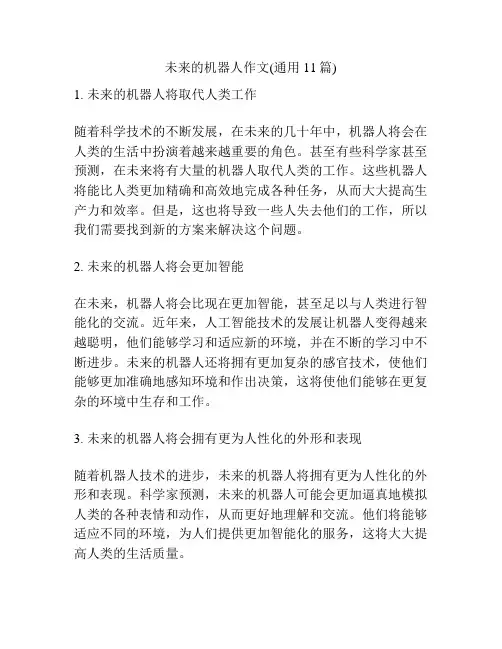 未来的机器人作文(通用 11 篇)

1. 未来的机器人将取代人类工作

随着科学技术的不断发展，在未来的几十年中，机器人将会在人类的生活中扮演着越来越重要的角色。甚至有些科学家甚至预测，在未来将有大量的机器人取代人类的工作。这些机器人将能比人类更加精确和高效地完成各种任务，从而大大提高生产力和效率。但是，这也将导致一些人失去他们的工作，所以我们需要找到新的方案来解决这个问题。

2. 未来的机器人将会更加智能

在未来，机器人将会比现在更加智能，甚至足以与人类进行智能化的交流。近年来，人工智能技术的发展让机器人变得越来越聪明，他们能够学习和适应新的环境，并在不断的学习中不断进步。未来的机器人还将拥有更加复杂的感官技术，使他们能够更加准确地感知环境和作出决策，这将使他们能够在更复杂的环境中生存和工作。

3. 未来的机器人将会拥有更为人性化的外形和表现

随着机器人技术的进步，未来的机器人将拥有更为人性化的外形和表现。科学家预测，未来的机器人可能会更加逼真地模拟人类的各种表情和动作，从而更好地理解和交流。他们将能够适应不同的环境，为人们提供更加智能化的服务，这将大大提高人类的生活质量。